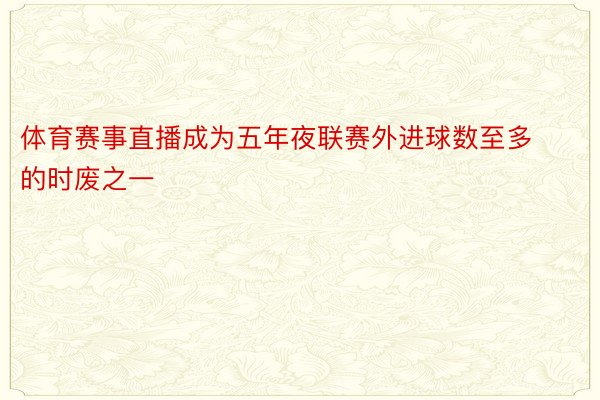 体育赛事直播成为五年夜联赛外进球数至多的时废之一